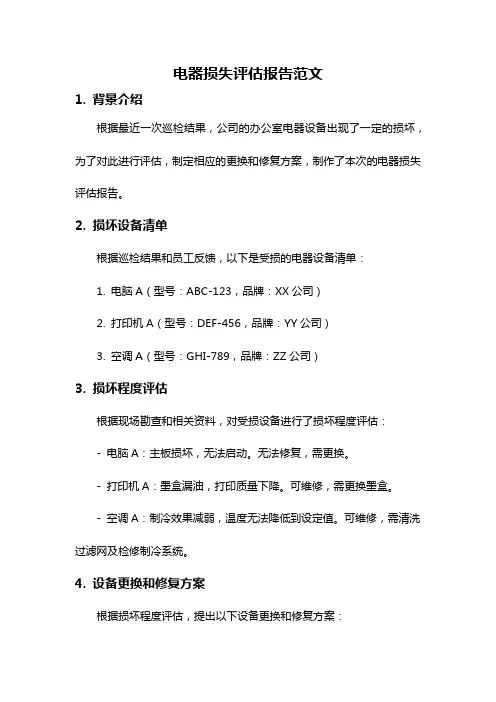 电器损失评估报告范文

1. 背景介绍

根据最近一次巡检结果，公司的办公室电器设备出现了一定的损坏，为了对此进行评估，制定相应的更换和修复方案，制作了本次的电器损失评估报告。

2. 损坏设备清单

根据巡检结果和员工反馈，以下是受损的电器设备清单：

1. 电脑 A（型号：ABC-123，品牌：XX 公司）

2. 打印机 A（型号：DEF-456，品牌：YY 公司）

3. 空调 A（型号：GHI-789，品牌：ZZ 公司）

3. 损坏程度评估

根据现场勘查和相关资料，对受损设备进行了损坏程度评估：

- 电脑 A：主板损坏，无法启动。无法修复，需更换。

- 打印机 A：墨盒漏油，打印质量下降。可维修，需更换墨盒。

- 空调 A：制冷效果减弱，温度无法降低到设定值。可维修，需清洗过滤网及检修制冷系统。

4. 设备更换和修复方案

根据损坏程度评估，提出以下设备更换和修复方案：